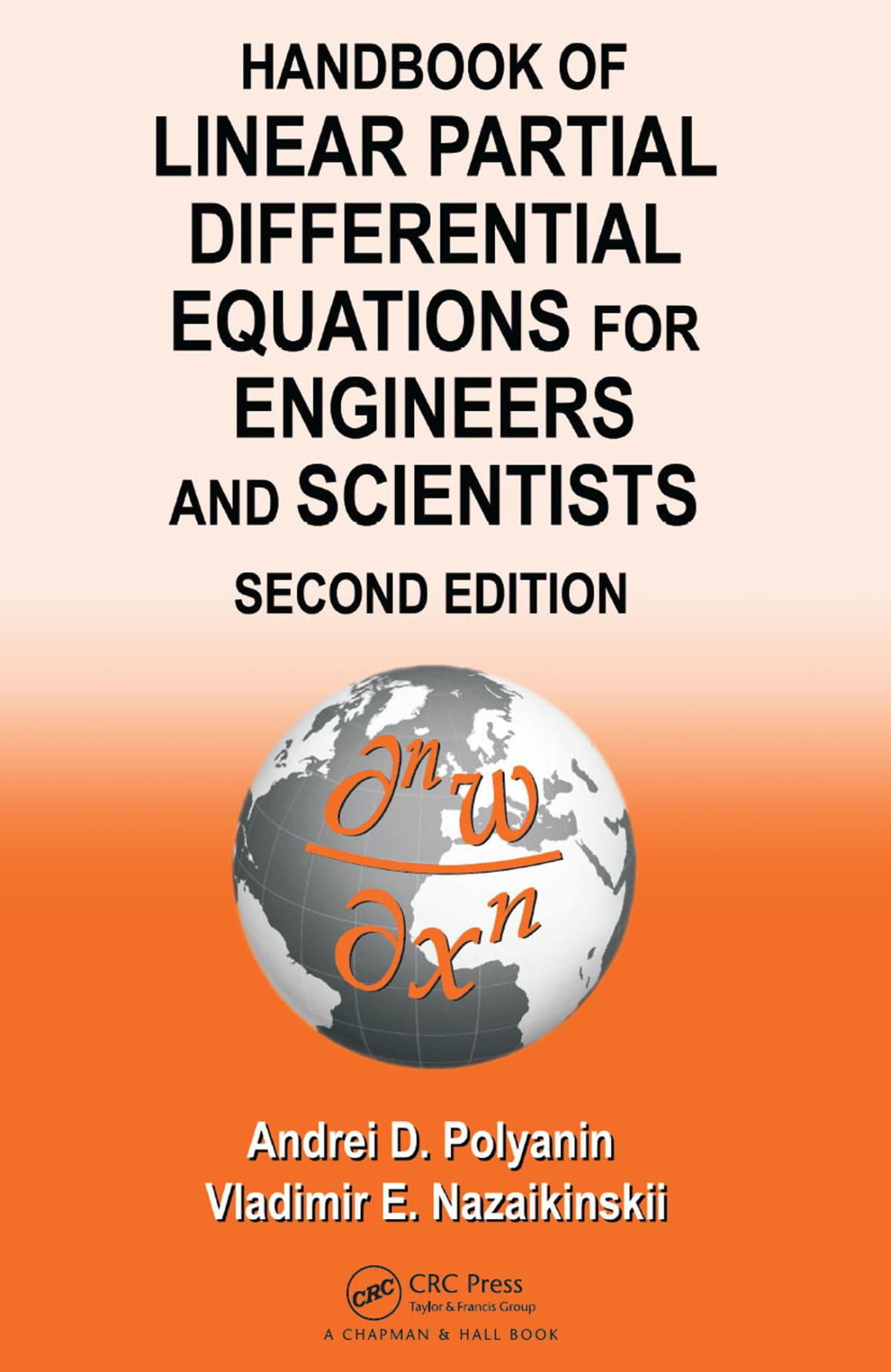 HANDBOOK OF
LINEAR PARTIAL DIFFERENTIAL EQUATIONS FOR ENGINEERS AND SCIENTISTS

SECOND EDITION

$\frac{\partial^n w}{\partial x^n}$

Andrei D. Polyanin
Vladimir E. Nazaikinskii

CRC
CRC Press
Taylor & Francis Group
A CHAPMAN & HALL BOOK